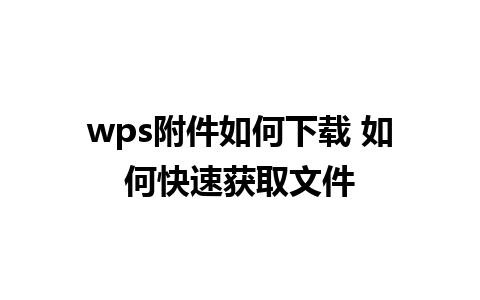 wps附件如何下载 如何快速获取文件